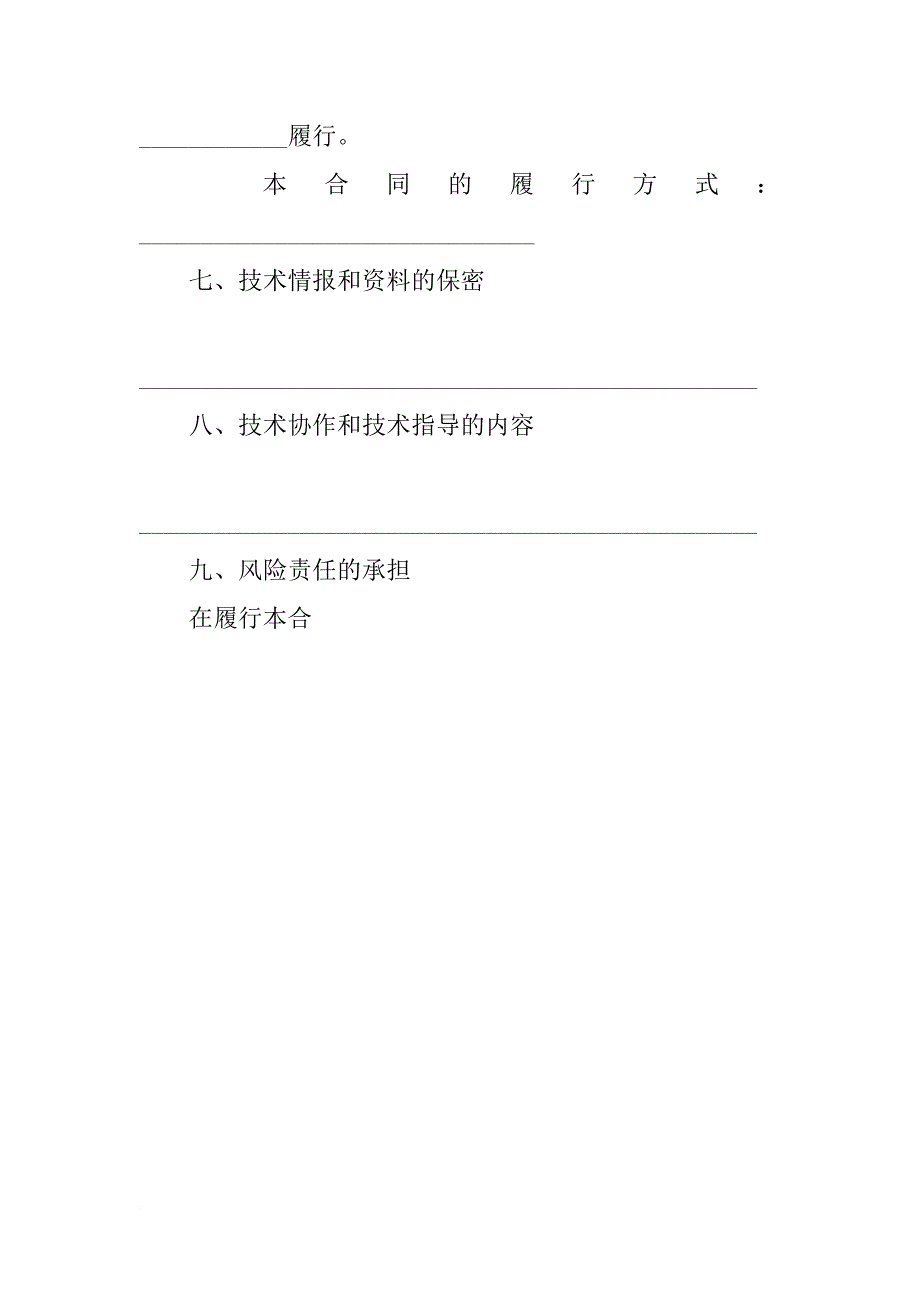 ____________履行。

本合同的履行方式：________________________________

七、技术情报和资料的保密

__________________________________________________

八、技术协作和技术指导的内容

__________________________________________________

九、风险责任的承担

在履行本合